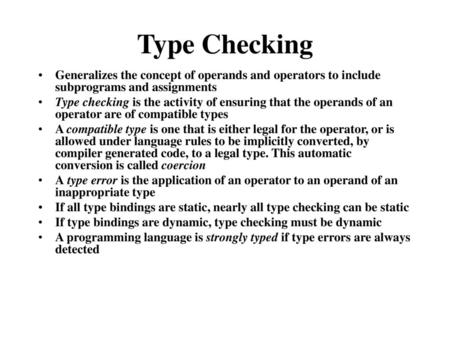 Type Checking

• Generalizes the concept of operands and operators to include subprograms and assignments
• Type checking is the activity of ensuring that the operands of an operator are of compatible types
• A compatible type is one that is either legal for the operator, or is allowed under language rules to be implicitly converted, by compiler generated code, to a legal type. This automatic conversion is called coercion
• A type error is the application of an operator to an operand of an inappropriate type
• If all type bindings are static, nearly all type checking can be static
• If type bindings are dynamic, type checking must be dynamic
• A programming language is strongly typed if type errors are always detected